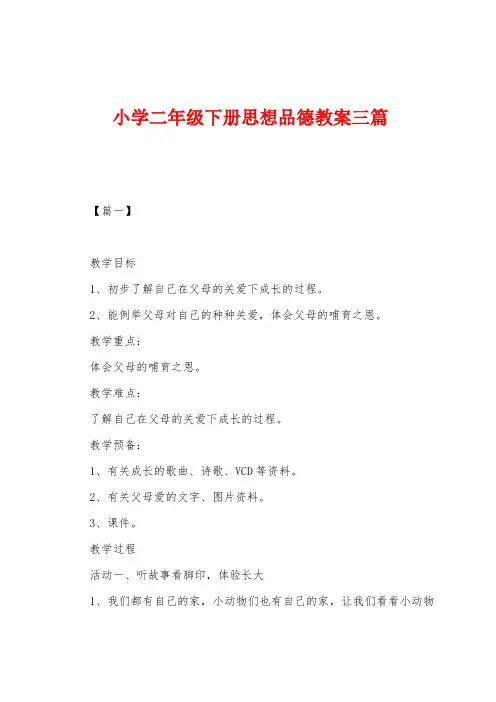 小学二年级下册思想品德教案三篇

【篇一】

教学目标

1、初步了解自己在父母的关爱下成长的过程。

2、能例举父母对自己的种种关爱，体会父母的哺育之恩。

教学重点：

体会父母的哺育之恩。

教学难点：

了解自己在父母的关爱下成长的过程。

教学预备：

1、有关成长的歌曲、诗歌、VCD等资料。

2、有关父母爱的文字、图片资料。

3、课件。

教学过程

活动一、听故事看脚印，体验长大

1、我们都有自己的家，小动物们也有自己的家，让我们看看小动物